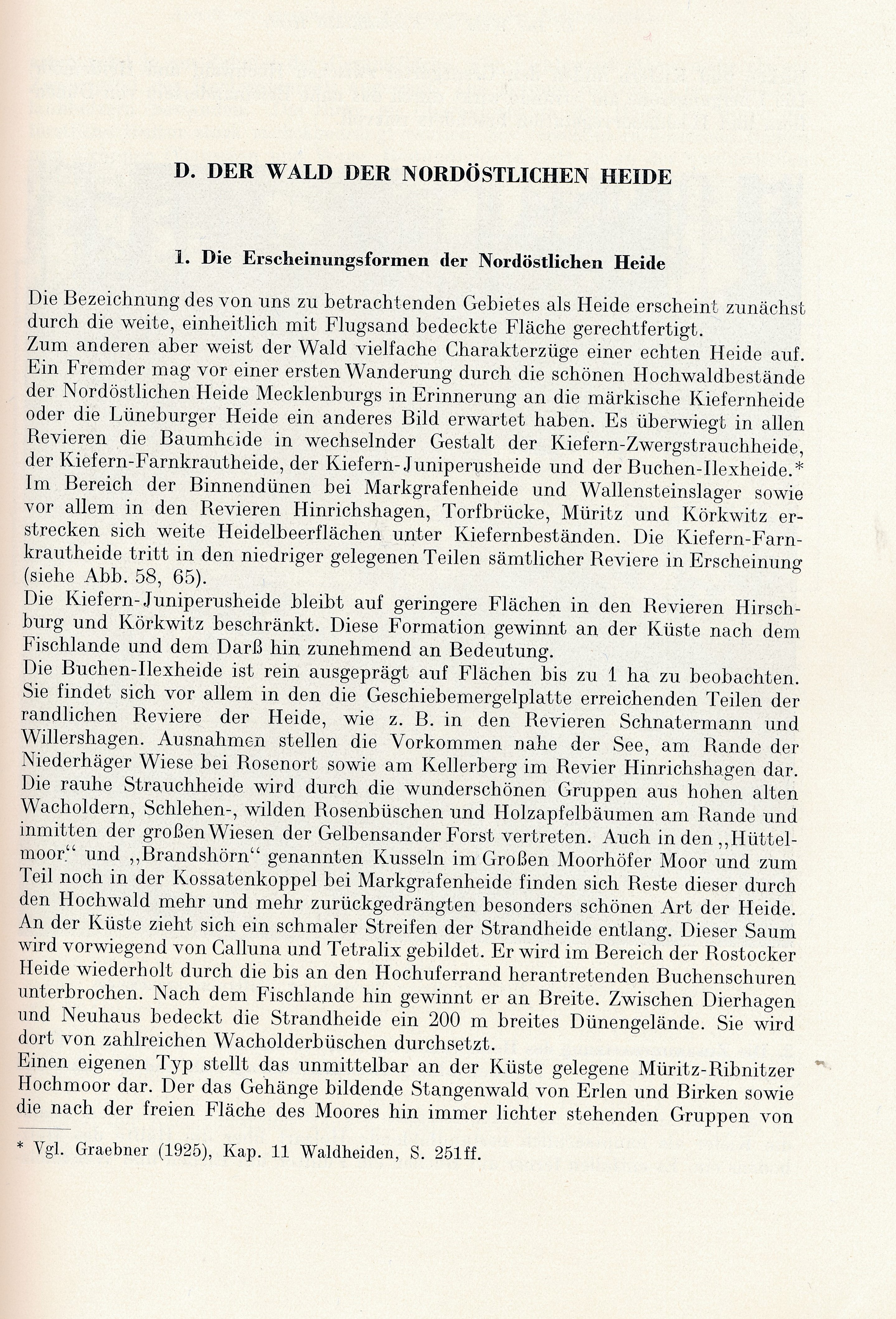 D. DER WALD DER NORDÖSTLICHEN HEIDE

1. Die Erscheinungsformen der Nordöstlichen Heide

Die Bezeichnung des von uns zu betrachtenden Gebietes als Heide erscheint zunächst durch die weite, einheitlich mit Flugsand bedeckte Fläche gerechtfertigt.
Zum anderen aber weist der Wald vielfache Charakterzüge einer echten Heide auf. Ein Fremder mag vor einer ersten Wanderung durch die schönen Hochwaldbestände der Nordöstlichen Heide Mecklenburgs in Erinnerung an die märkische Kiefernheide oder die Lüneburger Heide ein anderes Bild erwartet haben. Es überwiegt in allen Revieren die Baumheide in wechselnder Gestalt der Kiefern-Zwergstrauchheide, der Kiefern-Farnkrautheide, der Kiefern-Juniperusheide und der Buchen-Ilexheide.*
Im Bereich der Binnendünen bei Markgrafenheide und Wallensteinslager sowie vor allem in den Revieren Hinrichshagen, Torfbrücke, Müritz und Körkwitz erstrecken sich weite Heidelbeerflächen unter Kiefernbeständen. Die Kiefern-Farnkrautheide tritt in den niedriger gelegenen Teilen sämtlicher Reviere in Erscheinung (siehe Abb. 58, 65).
Die Kiefern-Juniperusheide bleibt auf geringere Flächen in den Revieren Hirschburg und Körkwitz beschränkt. Diese Formation gewinnt an der Küste nach dem Fischlande und dem Darß hin zunehmend an Bedeutung.
Die Buchen-Ilexheide ist rein ausgeprägt auf Flächen bis zu 1 ha zu beobachten. Sie findet sich vor allem in den die Geschiebemergelplatte erreichenden Teilen der randlichen Reviere der Heide, wie z. B. in den Revieren Schnatermann und Willershagen. Ausnahmen stellen die Vorkommen nahe der See, am Rande der Niederhäger Wiese bei Rosenort sowie am Kellerberg im Revier Hinrichshagen dar.
Die rauhe Strauchheide wird durch die wunderschönen Gruppen aus hohen alten Wacholdern, Schlehen-, wilden Rosenbüschen und Holzapfelbäumen am Rande und inmitten der großen Wiesen der Gelbensander Forst vertreten. Auch in den „Hüttelmoor“ und „Brandshörn“ genannten Kusseln im Großen Moorhöfer Moor und zum Teil noch in der Kossatenkoppel bei Markgrafenheide finden sich Reste dieser durch den Hochwald mehr und mehr zurückgedrängten besonders schönen Art der Heide.
An der Küste zieht sich ein schmaler Streifen der Strandheide entlang. Dieser Saum wird vorwiegend von Calluna und Tetralix gebildet. Er wird im Bereich der Rostocker Heide wiederholt durch die bis an den Hochuferrand herantretenden Buchenschuren unterbrochen. Nach dem Fischlande hin gewinnt er an Breite. Zwischen Dierhagen und Neuhaus bedeckt die Strandheide ein 200 m breites Dünengelände. Sie wird dort von zahlreichen Wacholderbüschen durchsetzt.
Einen eigenen Typ stellt das unmittelbar an der Küste gelegene Müritz-Ribnitzer Hochmoor dar. Der das Gehänge bildende Stangenwald von Erlen und Birken sowie die nach der freien Fläche des Moores hin immer lichter stehenden Gruppen von

* Vgl. Graebner (1925), Kap. 11 Waldheiden, S. 251ff.